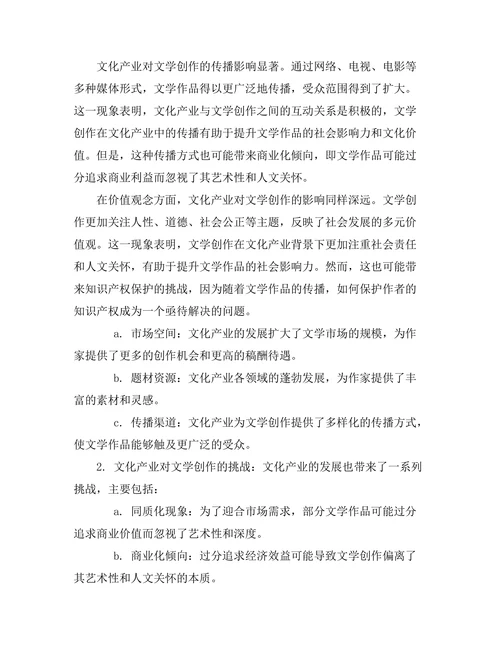 文化产业对文学创作的传播影响显著。通过网络、电视、电影等多种媒体形式，文学作品得以更广泛地传播，受众范围得到了扩大。这一现象表明，文化产业与文学创作之间的互动关系是积极的，文学创作在文化产业中的传播有助于提升文学作品的社会影响力和文化价值。但是，这种传播方式也可能带来商业化倾向，即文学作品可能过分追求商业利益而忽视了其艺术性和人文关怀。

在价值观念方面，文化产业对文学创作的影响同样深远。文学创作更加关注人性、道德、社会公正等主题，反映了社会发展的多元价值观。这一现象表明，文学创作在文化产业背景下更加注重社会责任和人文关怀，有助于提升文学作品的社会影响力。然而，这也可能带来知识产权保护的挑战，因为随着文学作品的传播，如何保护作者的知识产权成为一个亟待解决的问题。

a. 市场空间：文化产业的发展扩大了文学市场的规模，为作家提供了更多的创作机会和更高的稿酬待遇。

b. 题材资源：文化产业各领域的蓬勃发展，为作家提供了丰富的素材和灵感。

c. 传播渠道：文化产业为文学创作提供了多样化的传播方式，使文学作品能够触及更广泛的受众。

2. 文化产业对文学创作的挑战：文化产业的发展也带来了一系列挑战，主要包括：

a. 同质化现象：为了迎合市场需求，部分文学作品可能过分追求商业价值而忽视了艺术性和深度。

b. 商业化倾向：过分追求经济效益可能导致文学创作偏离了其艺术性和人文关怀的本质。